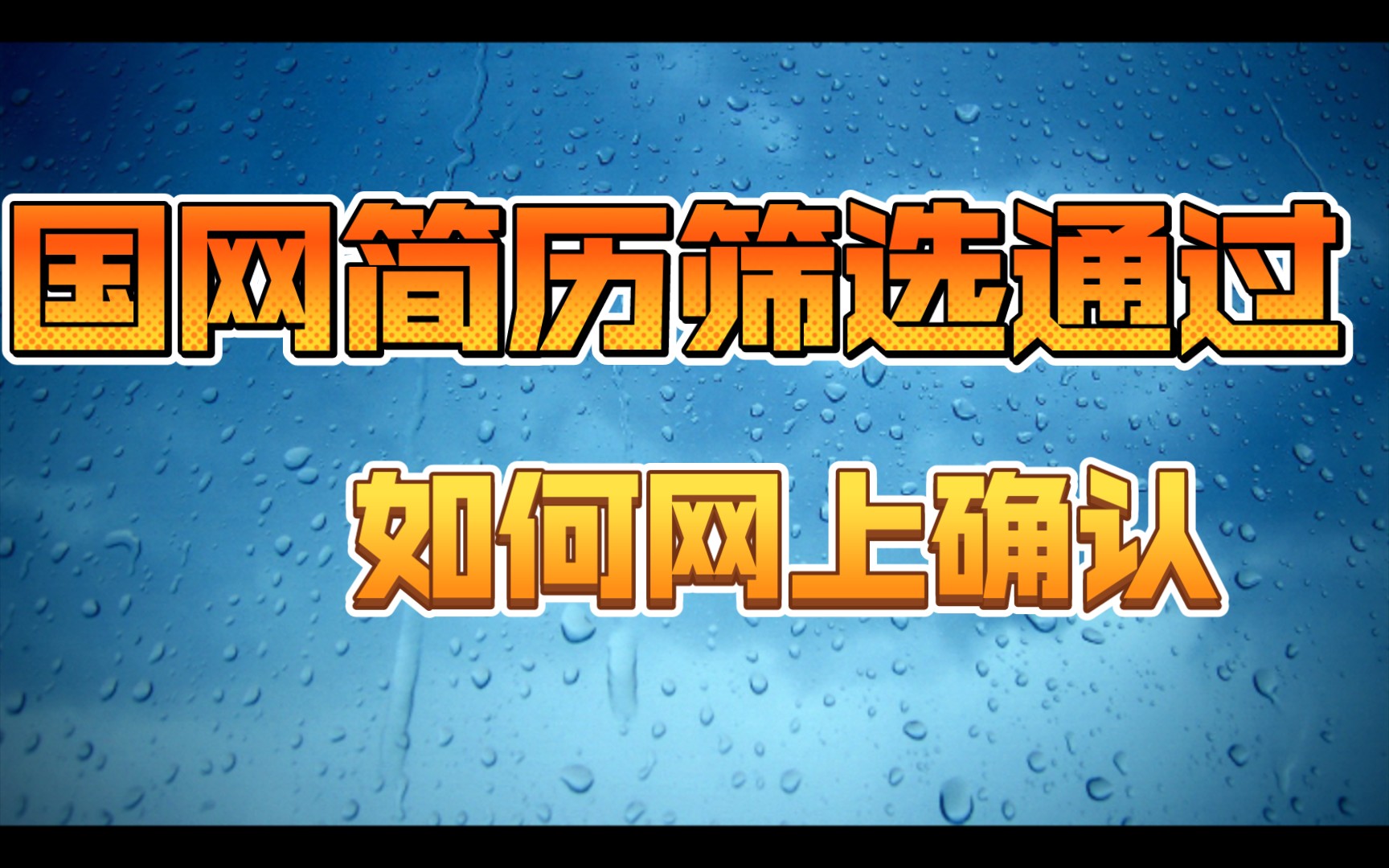 国网简历筛选通过

如何网上确认